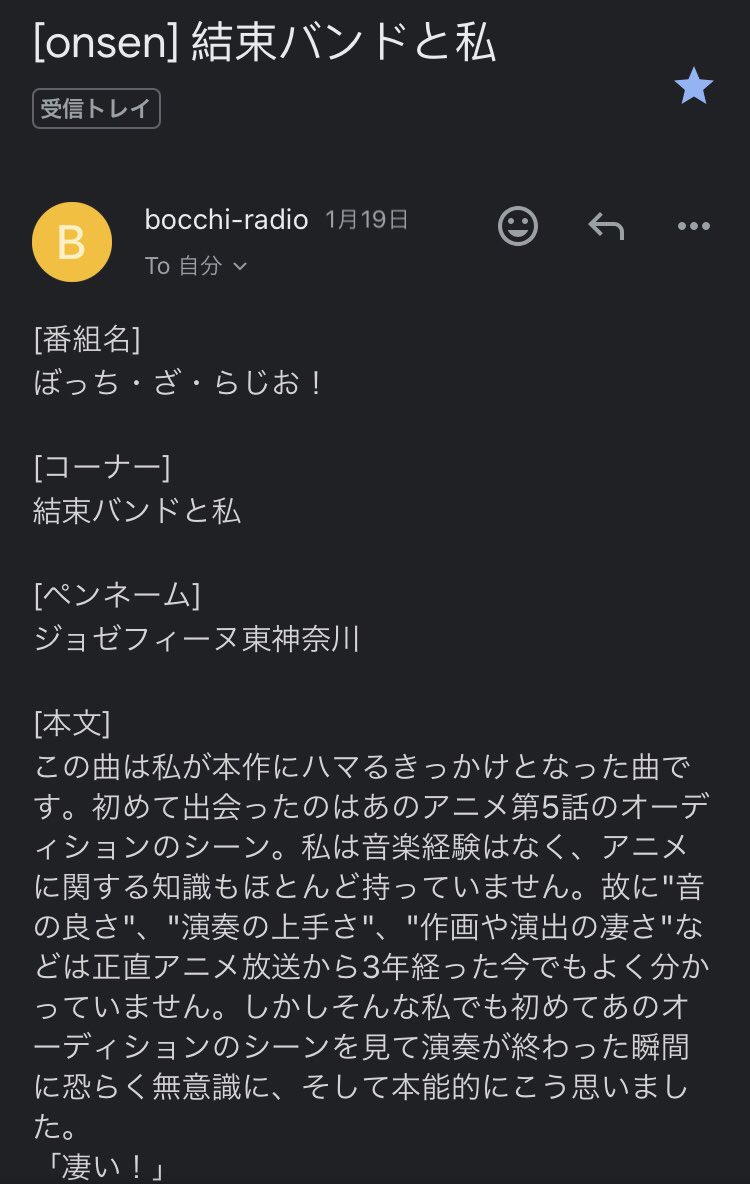 [onsen] 結束バンドと私

受信トレイ

B

bocchi-radio 1月19日

To 自分

[番組名]
ぼっち・ざ・らじお！

[コーナー]
結束バンドと私

[ペンネーム]
ジョゼフィーヌ東神奈川

[本文]
この曲は私が本作にハマるきっかけとなった曲です。初めて出会ったのはあのアニメ第5話のオーディションのシーン。私は音楽経験はなく、アニメに関する知識もほとんど持っていません。故に"音の良さ"、"演奏の上手さ"、"作画や演出の凄さ"などは正直アニメ放送から3年経った今でもよく分かっていません。しかしそんな私でも初めてあのオーディションのシーンを見て演奏が終わった瞬間に恐らく無意識に、そして本能的にこう思いました。
「凄い！」